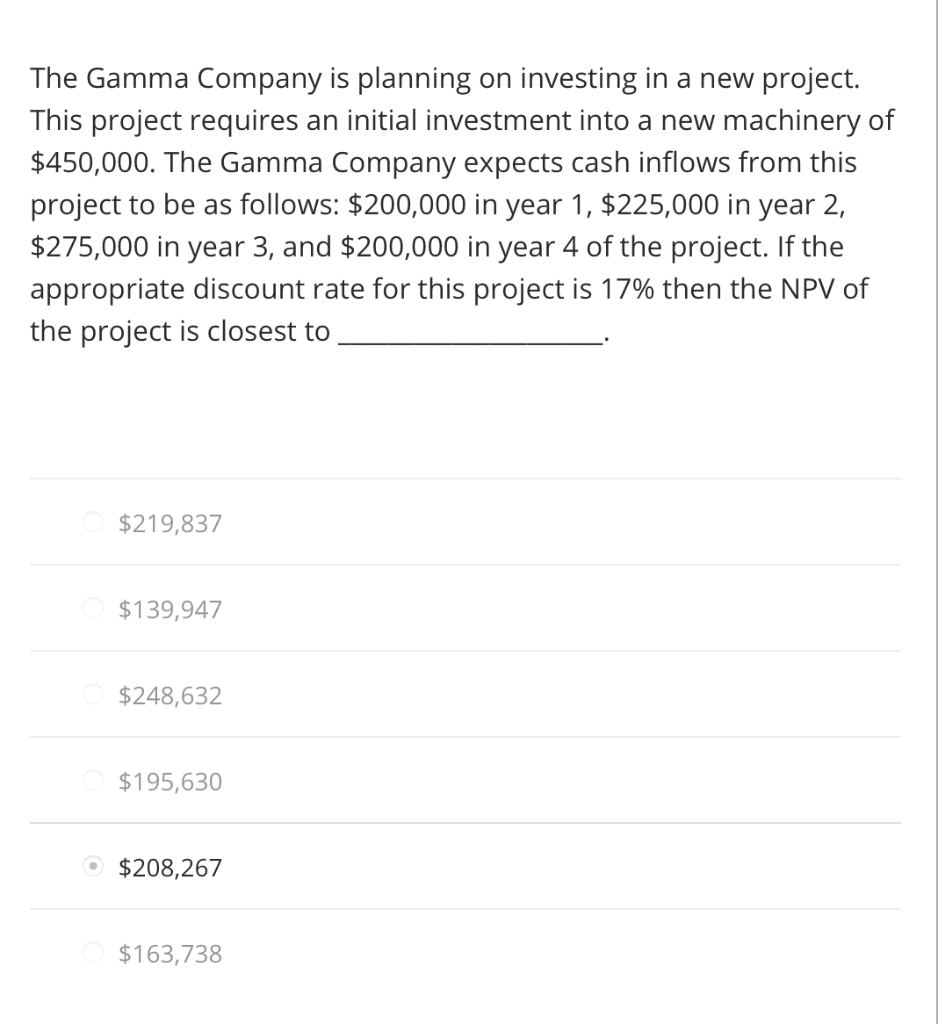 The Gamma Company is planning on investing in a new project. This project requires an initial investment into a new machinery of \$450,000. The Gamma Company expects cash inflows from this project to be as follows: \$200,000 in year 1, \$225,000 in year 2, \$275,000 in year 3, and \$200,000 in year 4 of the project. If the appropriate discount rate for this project is 17% then the NPV of the project is closest to ________________.

\$219,837

\$139,947

\$248,632

\$195,630

\$208,267

\$163,738